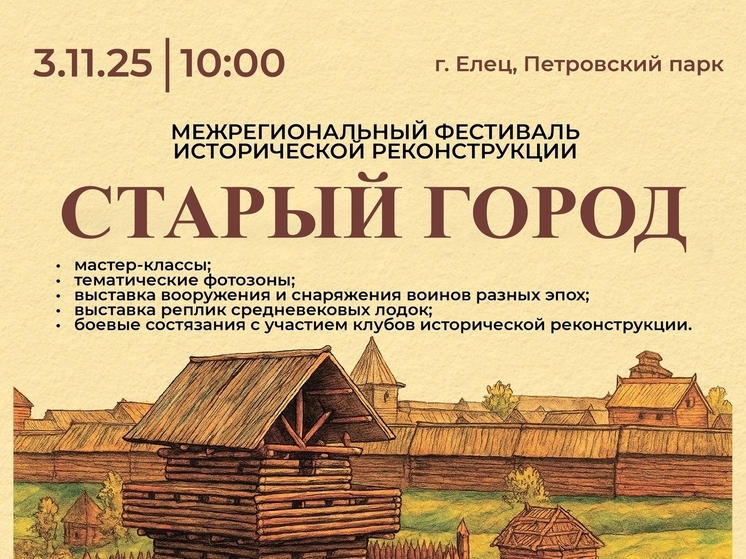 3.11.25 | 10:00

г. Елец, Петровский парк

МЕЖРЕГИОНАЛЬНЫЙ ФЕСТИВАЛЬ ИСТОРИЧЕСКОЙ РЕКОНСТРУКЦИИ

СТАРЫЙ ГОРОД

• мастер-классы;
• тематические фотозоны;
• выставка вооружения и снаряжения воинов разных эпох;
• выставка реплик средневековых лодок;
• боевые состязания с участием клубов исторической реконструкции.